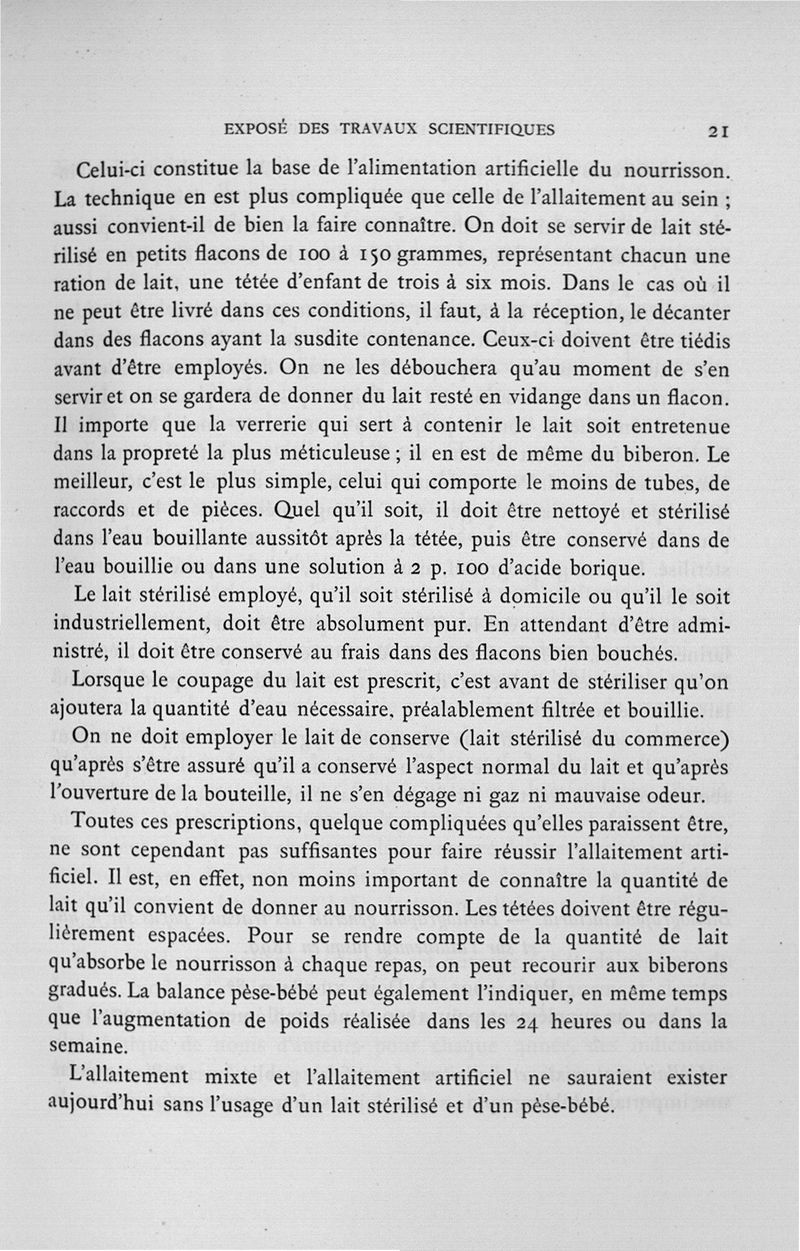 EXPOSÉ DES TRAVAUX SCIENTIFIQUES 21

Celui-ci constitue la base de l'alimentation artificielle du nourrisson. La technique en est plus compliquée que celle de l'allaitement au sein ; aussi convient-il de bien la faire connaître. On doit se servir de lait stérilisé en petits flacons de 100 à 150 grammes, représentant chacun une ration de lait, une tétée d'enfant de trois à six mois. Dans le cas où il ne peut être livré dans ces conditions, il faut, à la réception, le décanter dans des flacons ayant la susdite contenance. Ceux-ci doivent être tiédis avant d'être employés. On ne les débouchera qu'au moment de s'en servir et on se gardera de donner du lait resté en vidange dans un flacon. Il importe que la verrerie qui sert à contenir le lait soit entretenue dans la propreté la plus méticuleuse ; il en est de même du biberon. Le meilleur, c'est le plus simple, celui qui comporte le moins de tubes, de raccords et de pièces. Quel qu'il soit, il doit être nettoyé et stérilisé dans l'eau bouillante aussitôt après la tétée, puis être conservé dans de l'eau bouillie ou dans une solution à 2 p. 100 d'acide borique.

Le lait stérilisé employé, qu'il soit stérilisé à domicile ou qu'il le soit industriellement, doit être absolument pur. En attendant d'être administré, il doit être conservé au frais dans des flacons bien bouchés.

Lorsque le coupage du lait est prescrit, c'est avant de stériliser qu'on ajoutera la quantité d'eau nécessaire, préalablement filtrée et bouillie.

On ne doit employer le lait de conserve (lait stérilisé du commerce) qu'après s'être assuré qu'il a conservé l'aspect normal du lait et qu'après l'ouverture de la bouteille, il ne s'en dégage ni gaz ni mauvaise odeur.

Toutes ces prescriptions, quelque compliquées qu'elles paraissent être, ne sont cependant pas suffisantes pour faire réussir l'allaitement artificiel. Il est, en effet, non moins important de connaître la quantité de lait qu'il convient de donner au nourrisson. Les tétées doivent être régulièrement espacées. Pour se rendre compte de la quantité de lait qu'absorbe le nourrisson à chaque repas, on peut recourir aux biberons gradués. La balance pèse-bébé peut également l'indiquer, en même temps que l'augmentation de poids réalisée dans les 24 heures ou dans la semaine.

L'allaitement mixte et l'allaitement artificiel ne sauraient exister aujourd'hui sans l'usage d'un lait stérilisé et d'un pèse-bébé.